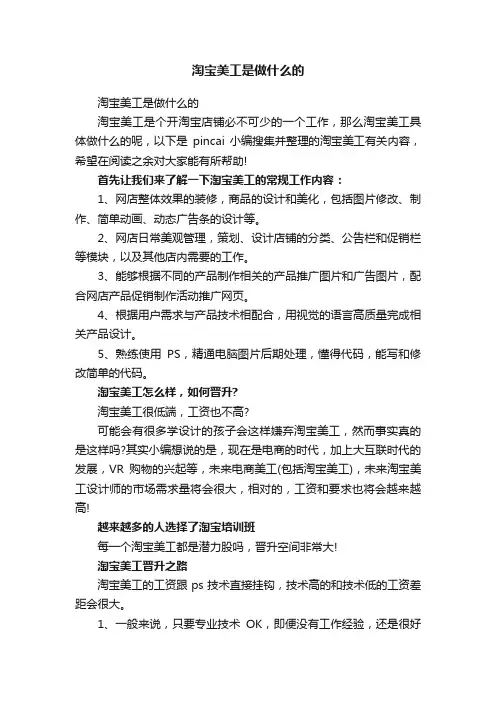 淘宝美工是做什么的

淘宝美工是做什么的

淘宝美工是个开淘宝店铺必不可少的一个工作，那么淘宝美工具体做什么的呢，以下是 pincai 小编搜集并整理的淘宝美工有关内容，希望在阅读之余对大家能有所帮助!

首先让我们来了解一下淘宝美工的常规工作内容：

1、网店整体效果的装修，商品的设计和美化，包括图片修改、制作、简单动画、动态广告条的设计等。

2、网店日常美观管理，策划、设计店铺的分类、公告栏和促销栏等模块，以及其他店内需要的工作。

3、能够根据不同的产品制作相关的产品推广图片和广告图片，配合网店产品促销制作活动推广网页。

4、根据用户需求与产品技术相配合，用视觉的语言高质量完成相关产品设计。

5、熟练使用 PS，精通电脑图片后期处理，懂得代码，能写和修改简单的代码。

淘宝美工怎么样，如何晋升?

淘宝美工很低端，工资也不高?

可能会有很多学设计的孩子会这样嫌弃淘宝美工，然而事实真的是这样吗?其实小编想说的是，现在是电商的时代，加上大互联时代的发展，VR 购物的兴起等，未来电商美工(包括淘宝美工)，未来淘宝美工设计师的市场需求量将会很大，相对的，工资和要求也将会越来越高!

越来越多的人选择了淘宝培训班

每一个淘宝美工都是潜力股吗，晋升空间非常大!

淘宝美工晋升之路

淘宝美工的工资跟 ps 技术直接挂钩，技术高的和技术低的工资差距会很大。

1、一般来说，只要专业技术 OK，即便没有工作经验，还是很好